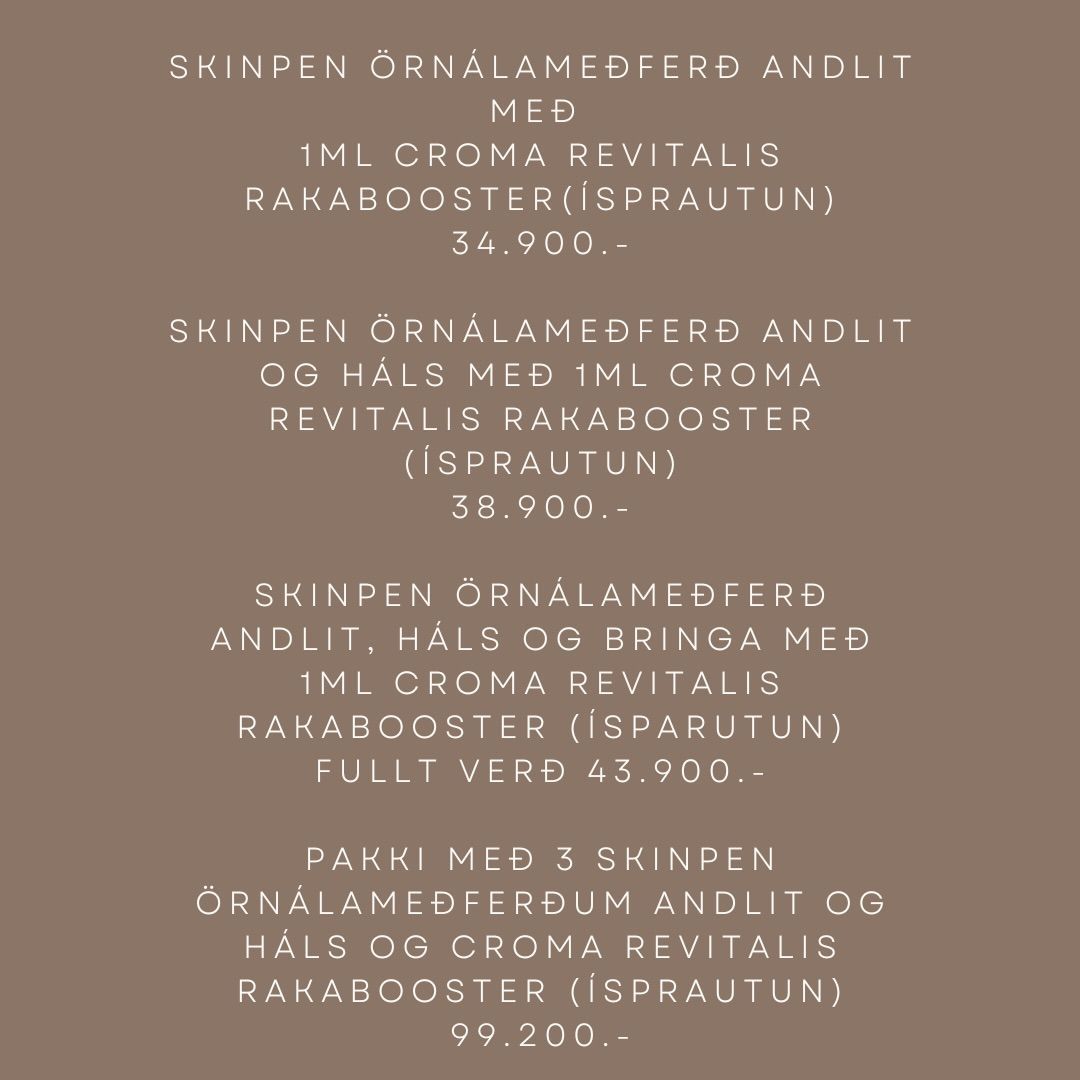 SKINPEN ÖRNÁLAMEÐFERÐ ANDLIT MEÐ
1ML CROMA REVITALIS RAKABOOSTER(ÍSPRAUTUN)
34.900.-

SKINPEN ÖRNÁLAMEÐFERÐ ANDLIT OG HÁLS MEÐ 1ML CROMA REVITALIS RAKABOOSTER (ÍSPRAUTUN)
38.900.-

SKINPEN ÖRNÁLAMEÐFERÐ ANDLIT, HÁLS OG BRINGA MEÐ 1ML CROMA REVITALIS RAKABOOSTER (ÍSPARUTUN)
FULLT VERÐ 43.900.-

PAKKI MEÐ 3 SKINPEN ÖRNÁLAMEÐFERÐUM ANDLIT OG HÁLS OG CROMA REVITALIS RAKABOOSTER (ÍSPRAUTUN)
99.200.-